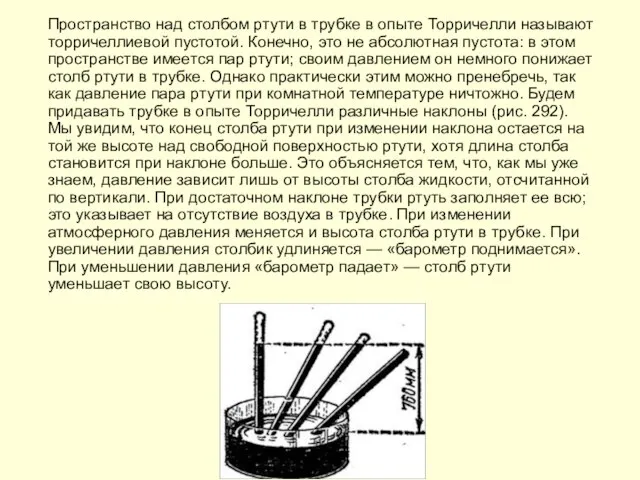 Пространство над столбом ртути в трубке в опыте Торричелли называют торричеллиевой пустотой. Конечно, это не абсолютная пустота: в этом пространстве имеется пар ртути; своим давлением он немного понижает столб ртути в трубке. Однако практически этим можно пренебречь, так как давление пара ртути при комнатной температуре ничтожно. Будем придавать трубке в опыте Торричелли различные наклоны (рис. 292). Мы увидим, что конец столба ртути при изменении наклона остается на той же высоте над свободной поверхностью ртути, хотя длина столба становится при наклоне больше. Это объясняется тем, что, как мы уже знаем, давление зависит лишь от высоты столба жидкости, отсчитанной по вертикали. При достаточном наклоне трубки ртуть заполняет ее всю; это указывает на отсутствие воздуха в трубке. При изменении атмосферного давления меняется и высота столба ртути в трубке. При увеличении давления столбик удлиняется — «барометр поднимается». При уменьшении давления «барометр падает» — столб ртути уменьшает свою высоту.

760 мм